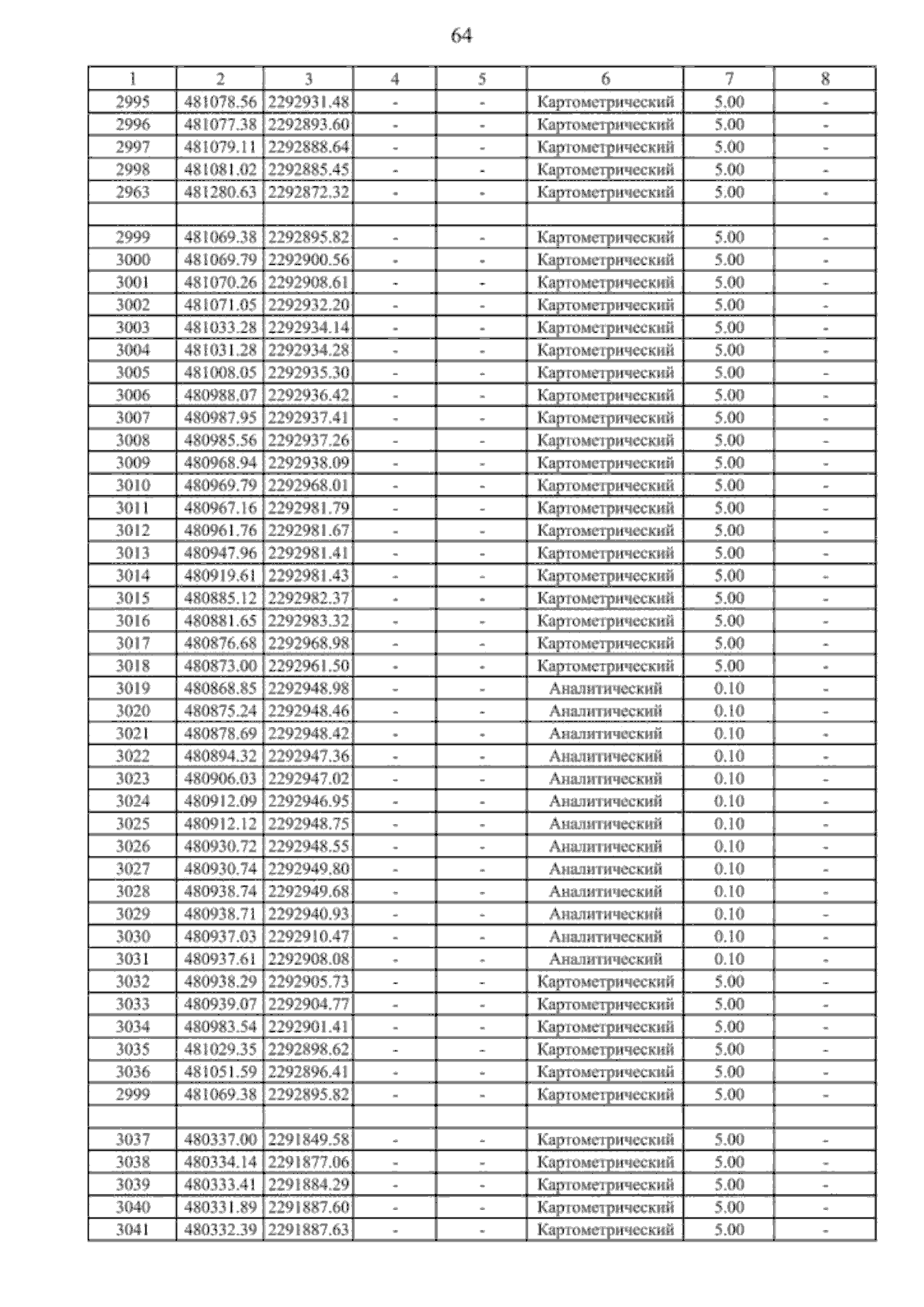 64

| 1 | 2 | 3 | 4 | 5 | 6 | 7 | 8 |
|---|---|---|---|---|---|---|---|
| 2995 | 481078.56 | 2292931.48 | - | - | Картометрический | 5.00 | - |
| 2996 | 481077.38 | 2292893.60 | - | - | Картометрический | 5.00 | - |
| 2997 | 481079.11 | 2292888.64 | - | - | Картометрический | 5.00 | - |
| 2998 | 481081.02 | 2292885.45 | - | - | Картометрический | 5.00 | - |
| 2963 | 481280.63 | 2292872.32 | - | - | Картометрический | 5.00 | - |
| | | | | | | | |
| 2999 | 481069.38 | 2292895.82 | - | - | Картометрический | 5.00 | - |
| 3000 | 481069.79 | 2292900.56 | - | - | Картометрический | 5.00 | - |
| 3001 | 481070.26 | 2292908.61 | - | - | Картометрический | 5.00 | - |
| 3002 | 481071.05 | 2292932.20 | - | - | Картометрический | 5.00 | - |
| 3003 | 481033.28 | 2292934.14 | - | - | Картометрический | 5.00 | - |
| 3004 | 481031.28 | 2292934.28 | - | - | Картометрический | 5.00 | - |
| 3005 | 481008.05 | 2292935.30 | - | - | Картометрический | 5.00 | - |
| 3006 | 480988.07 | 2292936.42 | - | - | Картометрический | 5.00 | - |
| 3007 | 480987.95 | 2292937.41 | - | - | Картометрический | 5.00 | - |
| 3008 | 480985.56 | 2292937.26 | - | - | Картометрический | 5.00 | - |
| 3009 | 480968.94 | 2292938.09 | - | - | Картометрический | 5.00 | - |
| 3010 | 480969.79 | 2292968.01 | - | - | Картометрический | 5.00 | - |
| 3011 | 480967.16 | 2292981.79 | - | - | Картометрический | 5.00 | - |
| 3012 | 480961.76 | 2292981.67 | - | - | Картометрический | 5.00 | - |
| 3013 | 480947.96 | 2292981.41 | - | - | Картометрический | 5.00 | - |
| 3014 | 480919.61 | 2292981.43 | - | - | Картометрический | 5.00 | - |
| 3015 | 480885.12 | 2292982.37 | - | - | Картометрический | 5.00 | - |
| 3016 | 480881.65 | 2292983.32 | - | - | Картометрический | 5.00 | - |
| 3017 | 480876.68 | 2292968.98 | - | - | Картометрический | 5.00 | - |
| 3018 | 480873.00 | 2292961.50 | - | - | Картометрический | 5.00 | - |
| 3019 | 480868.85 | 2292948.98 | - | - | Аналитический | 0.10 | - |
| 3020 | 480875.24 | 2292948.46 | - | - | Аналитический | 0.10 | - |
| 3021 | 480878.69 | 2292948.42 | - | - | Аналитический | 0.10 | - |
| 3022 | 480894.32 | 2292947.36 | - | - | Аналитический | 0.10 | - |
| 3023 | 480906.03 | 2292947.02 | - | - | Аналитический | 0.10 | - |
| 3024 | 480912.09 | 2292946.95 | - | - | Аналитический | 0.10 | - |
| 3025 | 480912.12 | 2292948.75 | - | - | Аналитический | 0.10 | - |
| 3026 | 480930.72 | 2292948.55 | - | - | Аналитический | 0.10 | - |
| 3027 | 480930.74 | 2292949.80 | - | - | Аналитический | 0.10 | - |
| 3028 | 480938.74 | 2292949.68 | - | - | Аналитический | 0.10 | - |
| 3029 | 480938.71 | 2292940.93 | - | - | Аналитический | 0.10 | - |
| 3030 | 480937.03 | 2292910.47 | - | - | Аналитический | 0.10 | - |
| 3031 | 480937.61 | 2292908.08 | - | - | Аналитический | 0.10 | - |
| 3032 | 480938.29 | 2292905.73 | - | - | Картометрический | 5.00 | - |
| 3033 | 480939.07 | 2292904.77 | - | - | Картометрический | 5.00 | - |
| 3034 | 480983.54 | 2292901.41 | - | - | Картометрический | 5.00 | - |
| 3035 | 481029.35 | 2292898.62 | - | - | Картометрический | 5.00 | - |
| 3036 | 481051.59 | 2292896.41 | - | - | Картометрический | 5.00 | - |
| 2999 | 481069.38 | 2292895.82 | - | - | Картометрический | 5.00 | - |
| | | | | | | | |
| 3037 | 480337.00 | 2291849.58 | - | - | Картометрический | 5.00 | - |
| 3038 | 480334.14 | 2291877.06 | - | - | Картометрический | 5.00 | - |
| 3039 | 480333.41 | 2291884.29 | - | - | Картометрический | 5.00 | - |
| 3040 | 480331.89 | 2291887.60 | - | - | Картометрический | 5.00 | - |
| 3041 | 480332.39 | 2291887.63 | - | - | Картометрический | 5.00 | - |